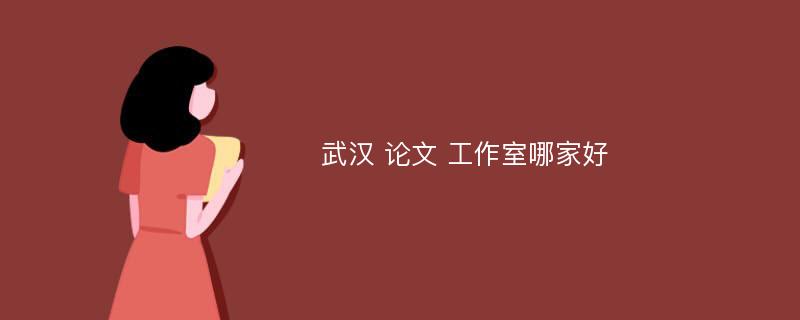 武汉 论文 工作室哪家好